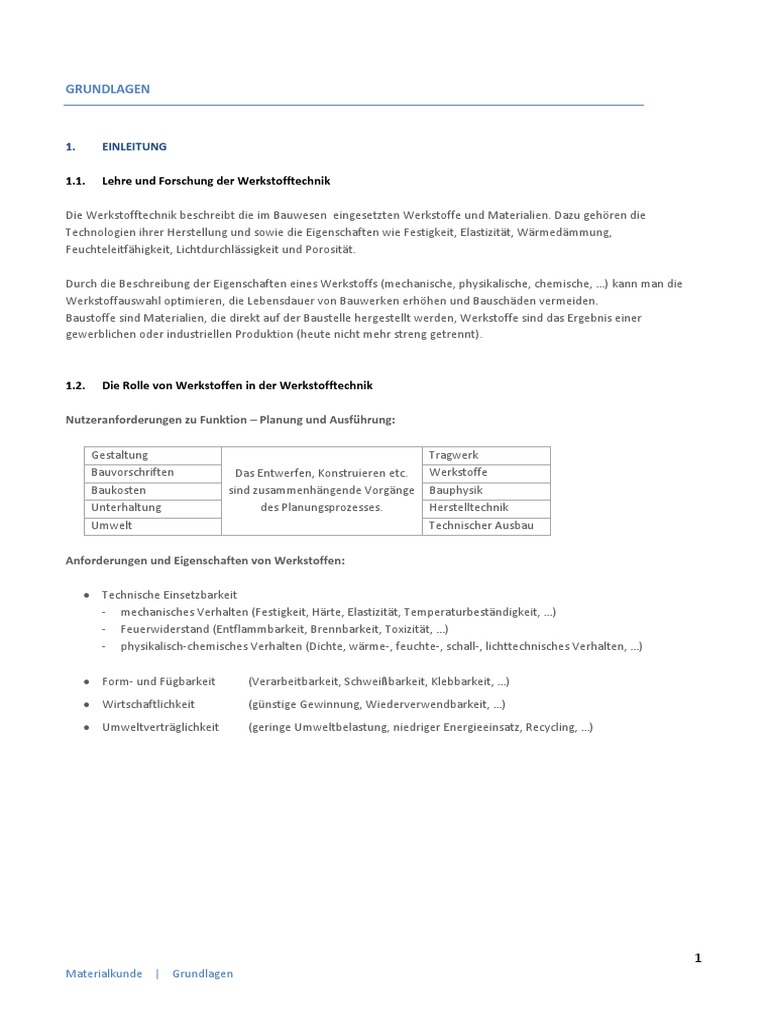 GRUNDLAGEN

1. EINLEITUNG

1.1. Lehre und Forschung der Werkstofftechnik

Die Werkstofftechnik beschreibt die im Bauwesen eingesetzten Werkstoffe und Materialien. Dazu gehören die Technologien ihrer Herstellung und sowie die Eigenschaften wie Festigkeit, Elastizität, Wärmedämmung, Feuchteleitfähigkeit, Lichtdurchlässigkeit und Porosität.

Durch die Beschreibung der Eigenschaften eines Werkstoffs (mechanische, physikalische, chemische, ...) kann man die Werkstoffauswahl optimieren, die Lebensdauer von Bauwerken erhöhen und Bauschäden vermeiden.
Baustoffe sind Materialien, die direkt auf der Baustelle hergestellt werden, Werkstoffe sind das Ergebnis einer gewerblichen oder industriellen Produktion (heute nicht mehr streng getrennt).

1.2. Die Rolle von Werkstoffen in der Werkstofftechnik

Nutzeranforderungen zu Funktion – Planung und Ausführung:

| Gestaltung | Das Entwerfen, Konstruieren etc. sind zusammenhängende Vorgänge des Planungsprozesses. | Tragwerk |
|---|---|---|
| Bauvorschriften | | Werkstoffe |
| Baukosten | | Bauphysik |
| Unterhaltung | | Herstelltechnik |
| Umwelt | | Technischer Ausbau |

Anforderungen und Eigenschaften von Werkstoffen:

● Technische Einsetzbarkeit
- mechanisches Verhalten (Festigkeit, Härte, Elastizität, Temperaturbeständigkeit, ...)
- Feuerwiderstand (Entflammbarkeit, Brennbarkeit, Toxizität, ...)
- physikalisch-chemisches Verhalten (Dichte, wärme-, feuchte-, schall-, lichttechnisches Verhalten, ...)

● Form- und Fügbarkeit (Verarbeitbarkeit, Schweißbarkeit, Klebbarkeit, ...)
● Wirtschaftlichkeit (günstige Gewinnung, Wiederverwendbarkeit, ...)
● Umweltverträglichkeit (geringe Umweltbelastung, niedriger Energieeinsatz, Recycling, ...)

1

Materialkunde | Grundlagen